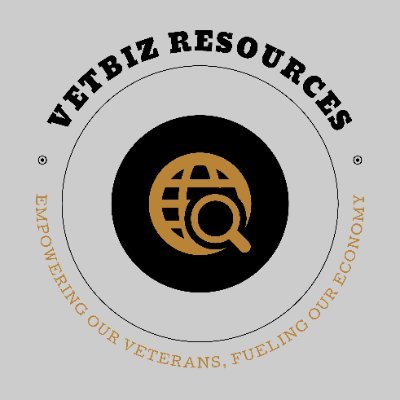 VETBIZ RESOURCES

EMPOWERING OUR VETERANS, FUELING OUR ECONOMY